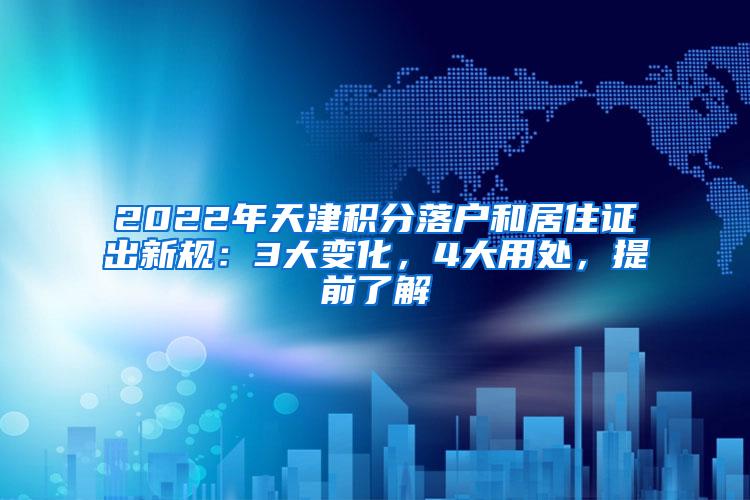 2022年天津积分落户和居住证出新规：3大变化，4大用处，提前了解